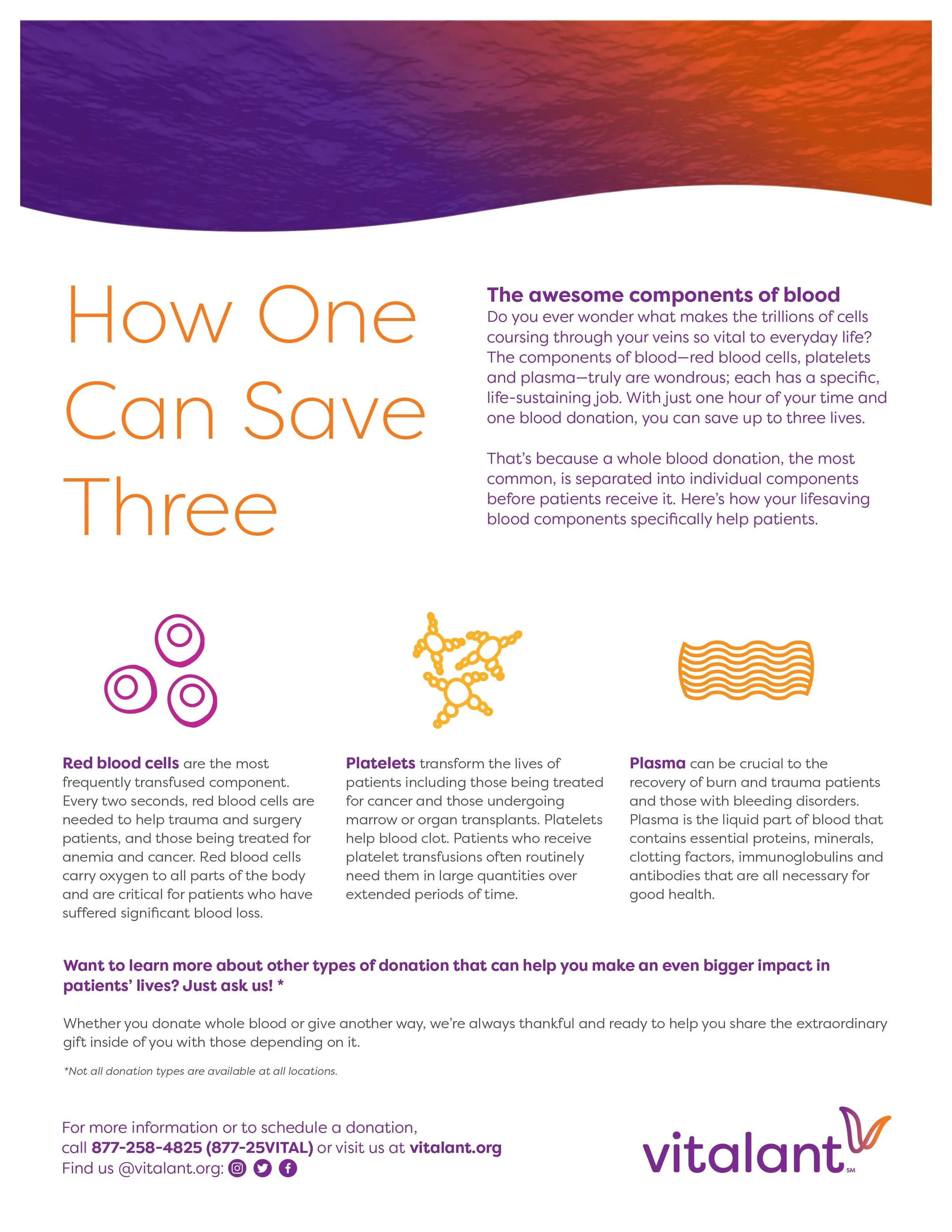 How One Can Save Three

The awesome components of blood

Do you ever wonder what makes the trillions of cells coursing through your veins so vital to everyday life? The components of blood—red blood cells, platelets and plasma—truly are wondrous; each has a specific, life-sustaining job. With just one hour of your time and one blood donation, you can save up to three lives.

That's because a whole blood donation, the most common, is separated into individual components before patients receive it. Here's how your lifesaving blood components specifically help patients.

Red blood cells are the most frequently transfused component. Every two seconds, red blood cells are needed to help trauma and surgery patients, and those being treated for anemia and cancer. Red blood cells carry oxygen to all parts of the body and are critical for patients who have suffered significant blood loss.

Platelets transform the lives of patients including those being treated for cancer and those undergoing marrow or organ transplants. Platelets help blood clot. Patients who receive platelet transfusions often routinely need them in large quantities over extended periods of time.

Plasma can be crucial to the recovery of burn and trauma patients and those with bleeding disorders. Plasma is the liquid part of blood that contains essential proteins, minerals, clotting factors, immunoglobulins and antibodies that are all necessary for good health.

Want to learn more about other types of donation that can help you make an even bigger impact in patients' lives? Just ask us! *

Whether you donate whole blood or give another way, we're always thankful and ready to help you share the extraordinary gift inside of you with those depending on it.

*Not all donation types are available at all locations.

For more information or to schedule a donation, call 877-258-4825 (877-25VITAL) or visit us at vitalant.org
Find us @vitalant.org:

vitalant SM